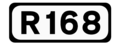 R168